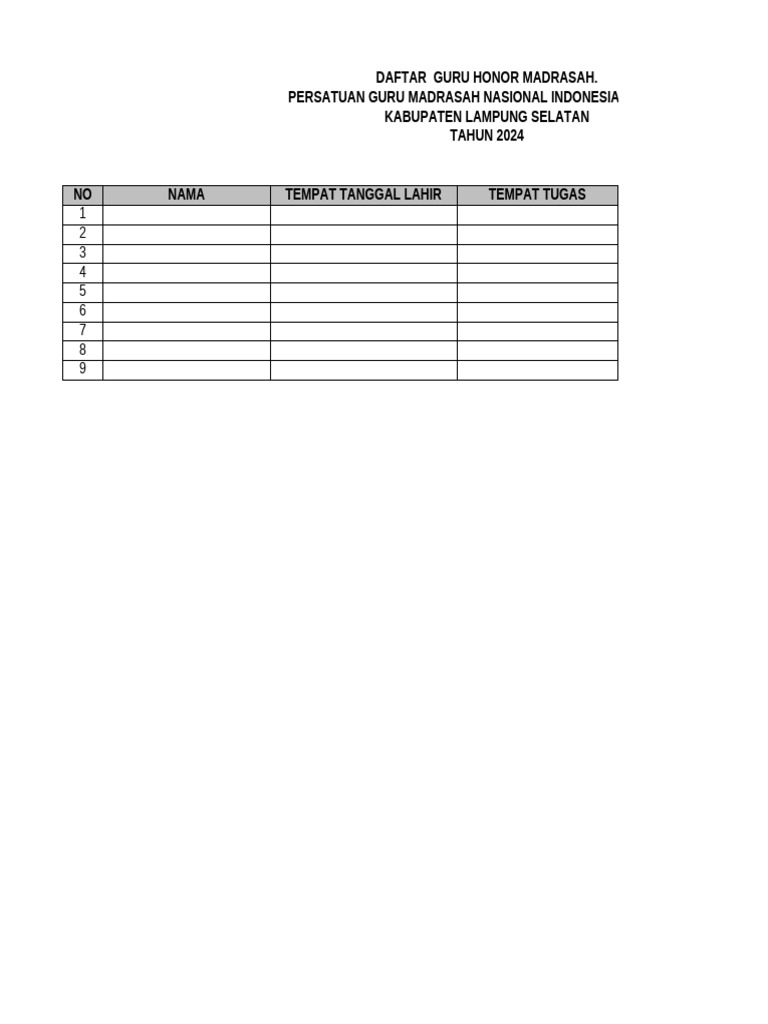 DAFTAR GURU HONOR MADRASAH.
PERSATUAN GURU MADRASAH NASIONAL INDONESIA
KABUPATEN LAMPUNG SELATAN
TAHUN 2024

| NO | NAMA | TEMPAT TANGGAL LAHIR | TEMPAT TUGAS |
|---|---|---|---|
| 1 | | | |
| 2 | | | |
| 3 | | | |
| 4 | | | |
| 5 | | | |
| 6 | | | |
| 7 | | | |
| 8 | | | |
| 9 | | | |